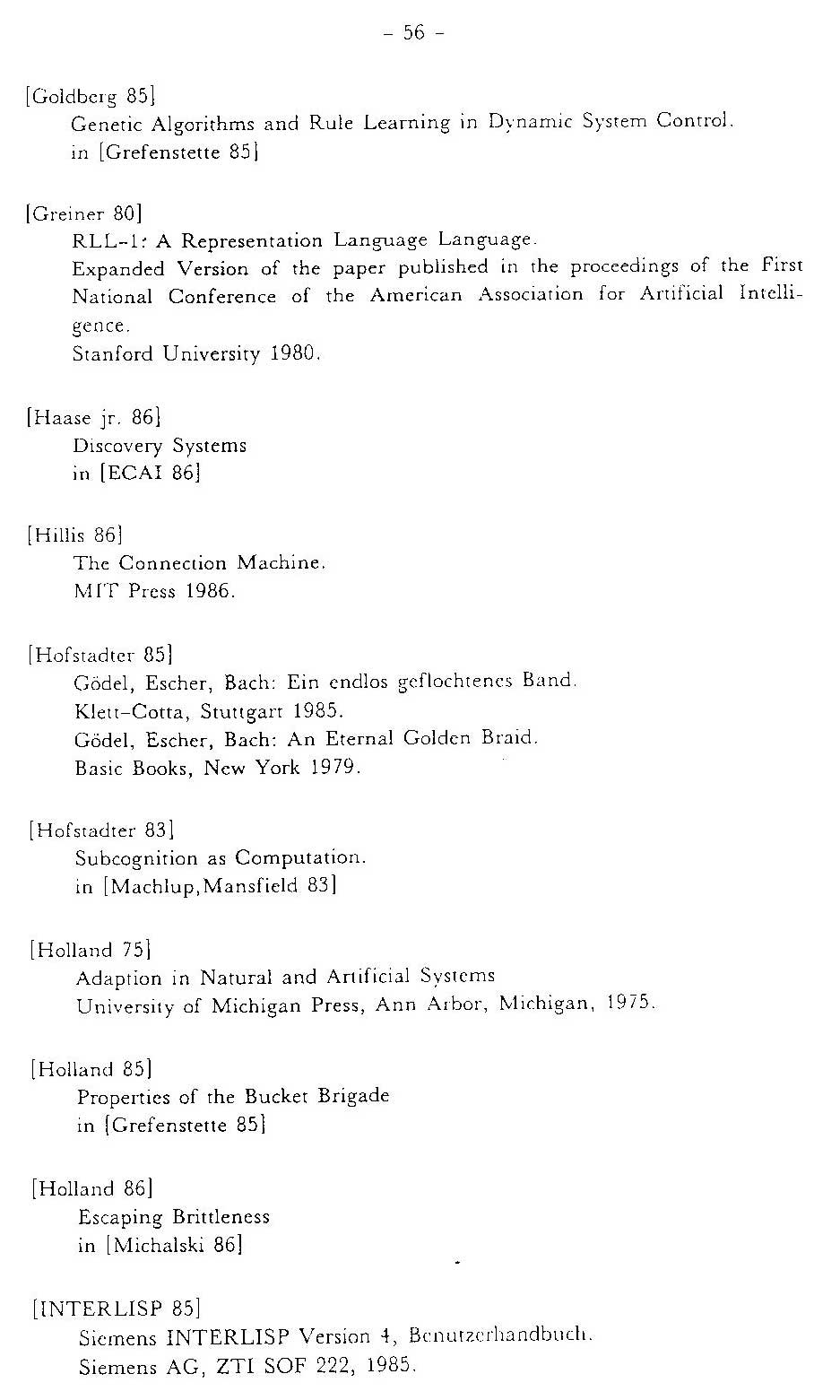 - 56 -

[Goldberg 85]
Genetic Algorithms and Rule Learning in Dynamic System Control.
in [Grefenstette 85]

[Greiner 80]
RLL-1: A Representation Language Language.
Expanded Version of the paper published in the proceedings of the First National Conference of the American Association for Artificial Intelligence.
Stanford University 1980.

[Haase jr. 86]
Discovery Systems
in [ECAI 86]

[Hillis 86]
The Connection Machine.
MIT Press 1986.

[Hofstadter 85]
Gödel, Escher, Bach: Ein endlos geflochtenes Band.
Klett-Cotta, Stuttgart 1985.
Gödel, Escher, Bach: An Eternal Golden Braid.
Basic Books, New York 1979.

[Hofstadter 83]
Subcognition as Computation.
in [Machlup,Mansfield 83]

[Holland 75]
Adaption in Natural and Artificial Systems
University of Michigan Press, Ann Arbor, Michigan, 1975.

[Holland 85]
Properties of the Bucket Brigade
in [Grefenstette 85]

[Holland 86]
Escaping Brittleness
in [Michalski 86]

[INTERLISP 85]
Siemens INTERLISP Version 4, Benutzerhandbuch.
Siemens AG, ZTI SOF 222, 1985.